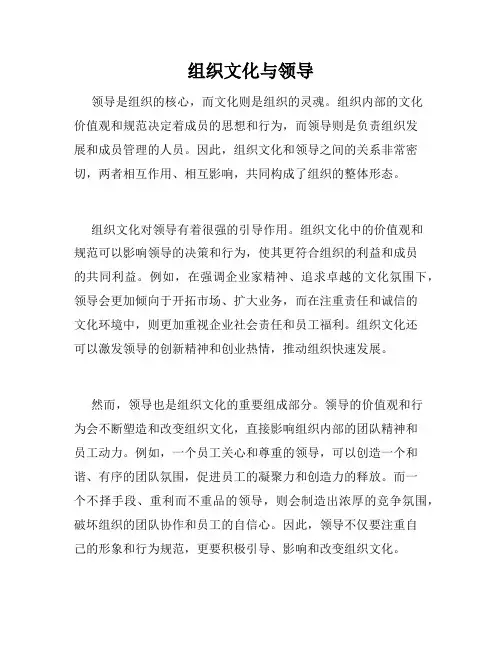 组织文化与领导

领导是组织的核心，而文化则是组织的灵魂。组织内部的文化价值观和规范决定着成员的思想和行为，而领导则是负责组织发展和成员管理的人员。因此，组织文化和领导之间的关系非常密切，两者相互作用、相互影响，共同构成了组织的整体形态。

组织文化对领导有着很强的引导作用。组织文化中的价值观和规范可以影响领导的决策和行为，使其更符合组织的利益和成员的共同利益。例如，在强调企业家精神、追求卓越的文化氛围下，领导会更加倾向于开拓市场、扩大业务，而在注重责任和诚信的文化环境中，则更加重视企业社会责任和员工福利。组织文化还可以激发领导的创新精神和创业热情，推动组织快速发展。

然而，领导也是组织文化的重要组成部分。领导的价值观和行为会不断塑造和改变组织文化，直接影响组织内部的团队精神和员工动力。例如，一个员工关心和尊重的领导，可以创造一个和谐、有序的团队氛围，促进员工的凝聚力和创造力的释放。而一个不择手段、重利而不重品的领导，则会制造出浓厚的竞争氛围，破坏组织的团队协作和员工的自信心。因此，领导不仅要注重自己的形象和行为规范，更要积极引导、影响和改变组织文化。